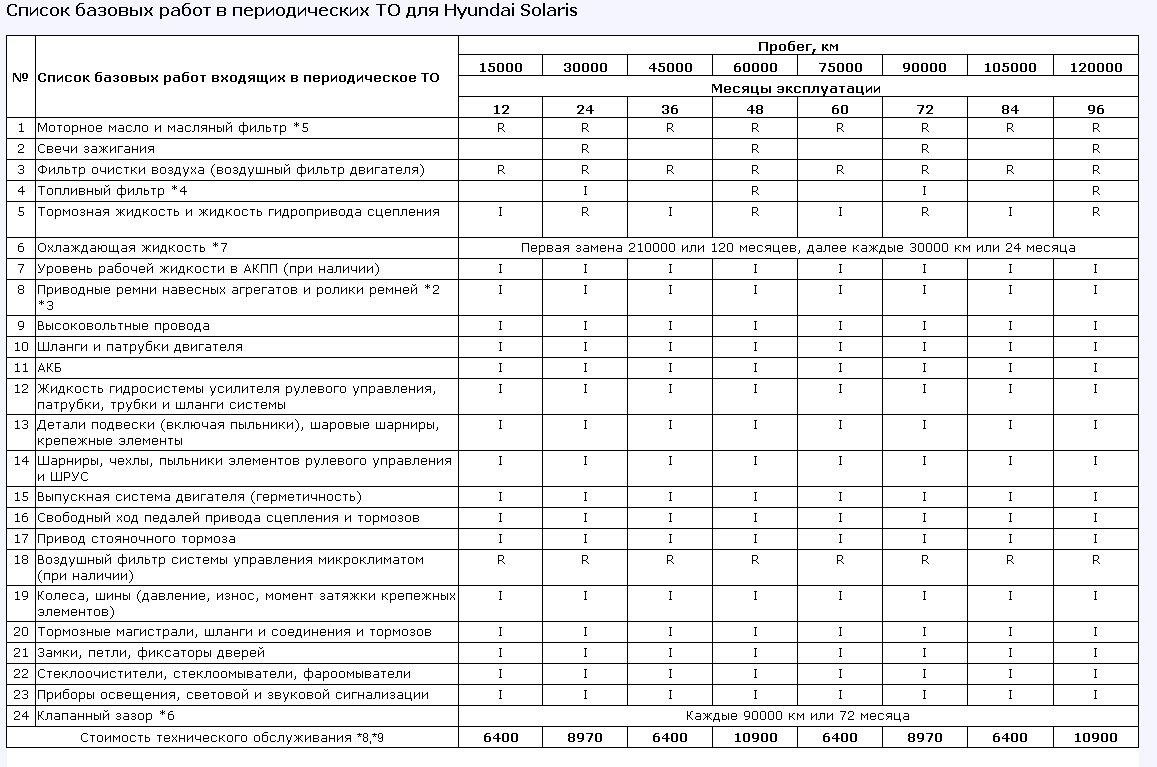 Список базовых работ в периодических ТО для Hyundai Solaris

| № | Список базовых работ входящих в периодическое ТО | Пробег, км | | | | | | | |
|---|---|---|---|---|---|---|---|---|---|
| | | 15000 | 30000 | 45000 | 60000 | 75000 | 90000 | 105000 | 120000 |
| | | Месяцы эксплуатации | | | | | | | |
| | | 12 | 24 | 36 | 48 | 60 | 72 | 84 | 96 |
| 1 | Моторное масло и масляный фильтр *5 | R | R | R | R | R | R | R | R |
| 2 | Свечи зажигания | | R | | R | | R | | R |
| 3 | Фильтр очистки воздуха (воздушный фильтр двигателя) | R | R | R | R | R | R | R | R |
| 4 | Топливный фильтр *4 | | I | | R | | I | | R |
| 5 | Тормозная жидкость и жидкость гидропривода сцепления | I | R | I | R | I | R | I | R |
| 6 | Охлаждающая жидкость *7 | Первая замена 210000 или 120 месяцев, далее каждые 30000 км или 24 месяца | | | | | | | |
| 7 | Уровень рабочей жидкости в АКПП (при наличии) | I | I | I | I | I | I | I | I |
| 8 | Приводные ремни навесных агрегатов и ролики ремней *2 *3 | I | I | I | I | I | I | I | I |
| 9 | Высоковольтные провода | I | I | I | I | I | I | I | I |
| 10 | Шланги и патрубки двигателя | I | I | I | I | I | I | I | I |
| 11 | АКБ | I | I | I | I | I | I | I | I |
| 12 | Жидкость гидросистемы усилителя рулевого управления, патрубки, трубки и шланги системы | I | I | I | I | I | I | I | I |
| 13 | Детали подвески (включая пыльники), шаровые шарниры, крепежные элементы | I | I | I | I | I | I | I | I |
| 14 | Шарниры, чехлы, пыльники элементов рулевого управления и ШРУС | I | I | I | I | I | I | I | I |
| 15 | Выпускная система двигателя (герметичность) | I | I | I | I | I | I | I | I |
| 16 | Свободный ход педалей привода сцепления и тормозов | I | I | I | I | I | I | I | I |
| 17 | Привод стояночного тормоза | I | I | I | I | I | I | I | I |
| 18 | Воздушный фильтр системы управления микроклиматом (при наличии) | R | R | R | R | R | R | R | R |
| 19 | Колеса, шины (давление, износ, момент затяжки крепежных элементов) | I | I | I | I | I | I | I | I |
| 20 | Тормозные магистрали, шланги и соединения и тормозов | I | I | I | I | I | I | I | I |
| 21 | Замки, петли, фиксаторы дверей | I | I | I | I | I | I | I | I |
| 22 | Стеклоочистители, стеклоомыватели, фароомыватели | I | I | I | I | I | I | I | I |
| 23 | Приборы освещения, световой и звуковой сигнализации | I | I | I | I | I | I | I | I |
| 24 | Клапанный зазор *6 | Каждые 90000 км или 72 месяца | | | | | | | |
| | Стоимость технического обслуживания *8,*9 | 6400 | 8970 | 6400 | 10900 | 6400 | 8970 | 6400 | 10900 |